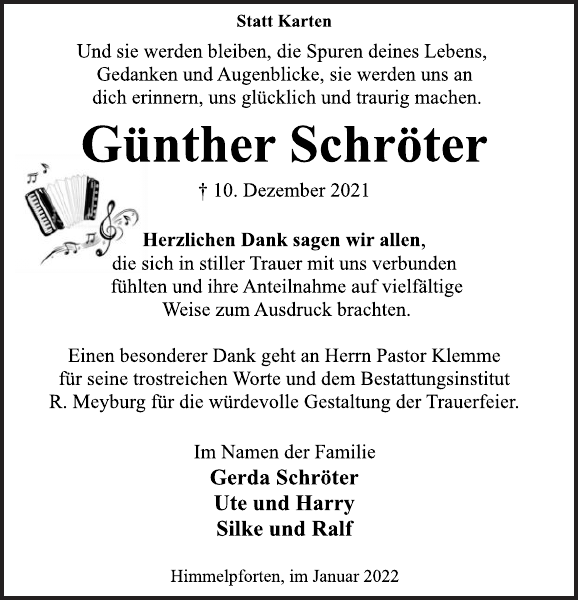 Statt Karten

Und sie werden bleiben, die Spuren deines Lebens, Gedanken und Augenblicke, sie werden uns an dich erinnern, uns glücklich und traurig machen.

Günther Schröter

† 10. Dezember 2021

Herzlichen Dank sagen wir allen, die sich in stiller Trauer mit uns verbunden fühlten und ihre Anteilnahme auf vielfältige Weise zum Ausdruck brachten.

Einen besonderer Dank geht an Herrn Pastor Klemme für seine trostreichen Worte und dem Bestattungsinstitut R. Meyburg für die würdevolle Gestaltung der Trauerfeier.

Im Namen der Familie
Gerda Schröter
Ute und Harry
Silke und Ralf

Himmelpforten, im Januar 2022